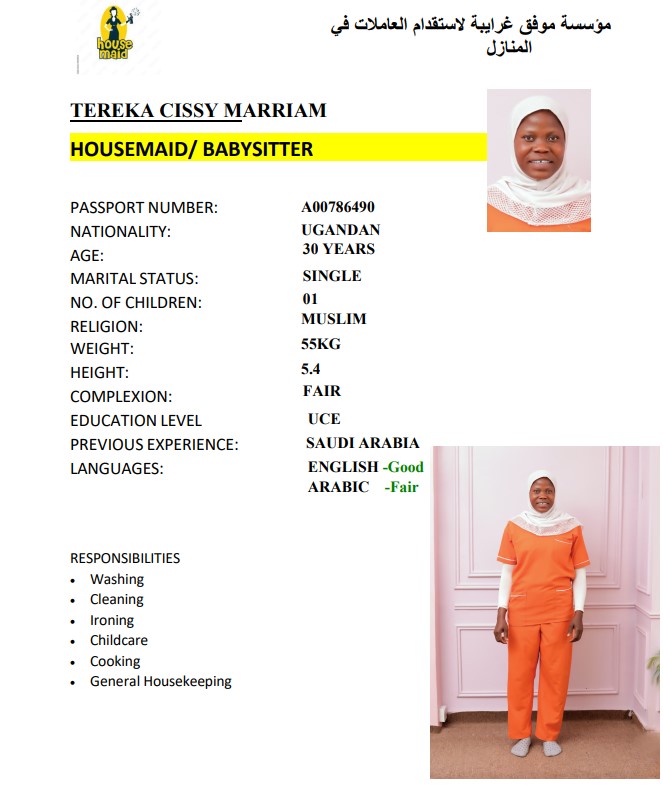 house maid

مؤسسة موفق غرايبة لاستقدام العاملات في المنازل

TEREKA CISSY MARRIAM

HOUSEMAID/ BABYSITTER

PASSPORT NUMBER: A00786490
NATIONALITY: UGANDAN
AGE: 30 YEARS
MARITAL STATUS: SINGLE
NO. OF CHILDREN: 01
RELIGION: MUSLIM
WEIGHT: 55KG
HEIGHT: 5.4
COMPLEXION: FAIR
EDUCATION LEVEL UCE
PREVIOUS EXPERIENCE: SAUDI ARABIA
LANGUAGES: ENGLISH -Good
ARABIC -Fair

RESPONSIBILITIES
• Washing
• Cleaning
• Ironing
• Childcare
• Cooking
• General Housekeeping